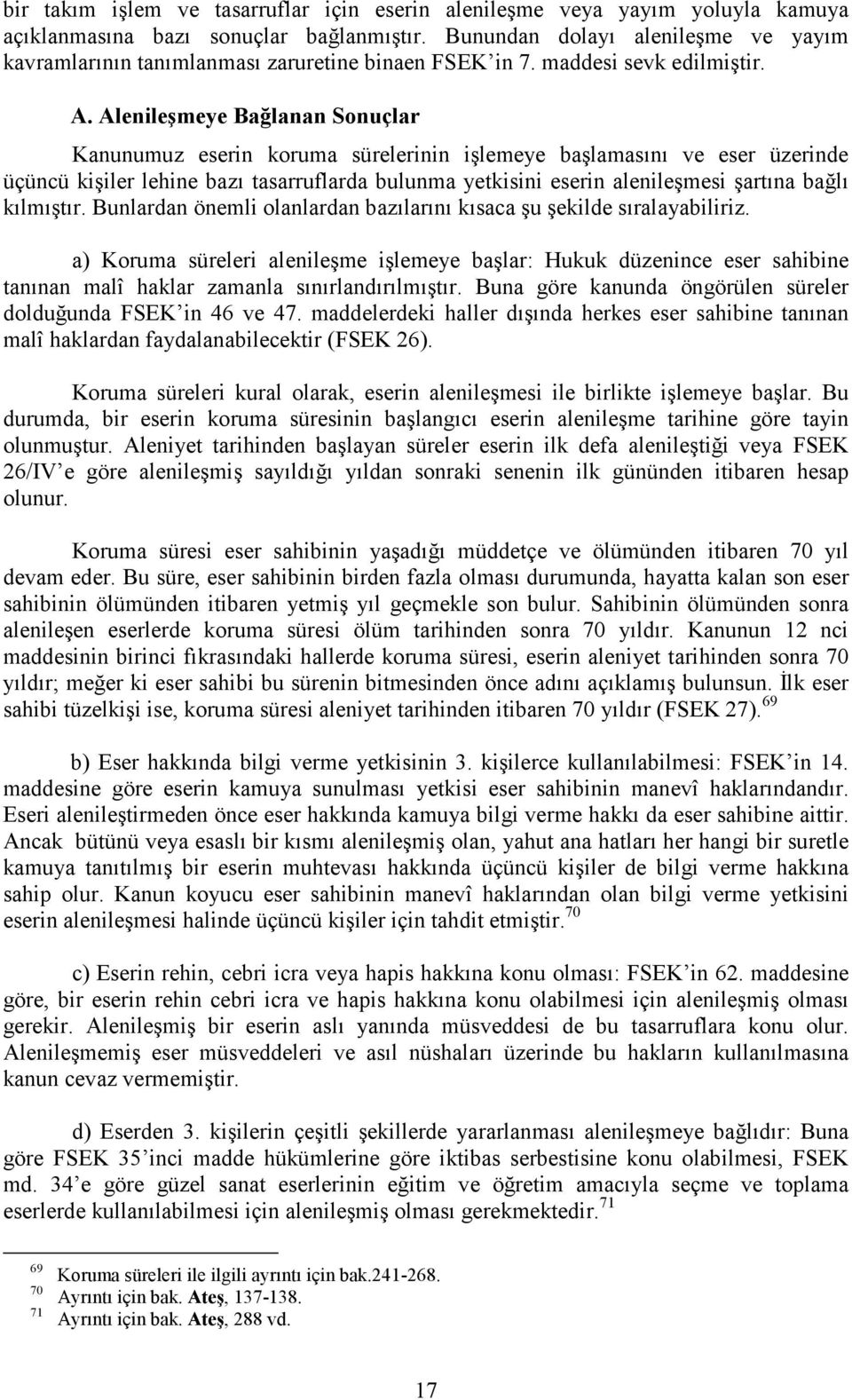 bir takım işlem ve tasarruflar için eserin alenileşme veya yayım yoluyla kamuya açıklanmasına bazı sonuçlar bağlanmıştır. Bunundan dolayı alenileşme ve yayım kavramlarının tanımlanması zaruretine binaen FSEK'in 7. maddesi sevk edilmiştir.

A. Alenileşmeye Bağlanan Sonuçlar

Kanunumuz eserin koruma sürelerinin işlemeye başlamasını ve eser üzerinde üçüncü kişiler lehine bazı tasarruflarda bulunma yetkisini eserin alenileşmesi şartına bağlı kılmıştır. Bunlardan önemli olanlardan bazılarını kısaca şu şekilde sıralayabiliriz.

a) Koruma süreleri alenileşme işlemeye başlar: Hukuk düzenince eser sahibine tanınan malî haklar zamanla sınırlandırılmıştır. Buna göre kanunda öngörülen süreler dolduğunda FSEK'in 46 ve 47. maddelerdeki haller dışında herkes eser sahibine tanınan malî haklardan faydalanabilecektir (FSEK 26).

Koruma süreleri kural olarak, eserin alenileşmesi ile birlikte işlemeye başlar. Bu durumda, bir eserin koruma süresinin başlangıcı eserin alenileşme tarihine göre tayin olunmuştur. Aleniyet tarihinden başlayan süreler eserin ilk defa alenileştiği veya FSEK 26/IV'e göre alenileşmiş sayıldığı yıldan sonraki senenin ilk gününden itibaren hesap olunur.

Koruma süresi eser sahibinin yaşadığı müddetçe ve ölümünden itibaren 70 yıl devam eder. Bu süre, eser sahibinin birden fazla olması durumunda, hayatta kalan son eser sahibinin ölümünden itibaren yetmiş yıl geçmekle son bulur. Sahibinin ölümünden sonra alenileşen eserlerde koruma süresi ölüm tarihinden sonra 70 yıldır. Kanunun 12 nci maddesinin birinci fıkrasındaki hallerde koruma süresi, eserin aleniyet tarihinden sonra 70 yıldır; meğer ki eser sahibi bu sürenin bitmesinden önce adını açıklamış bulunsun. İlk eser sahibi tüzelkişi ise, koruma süresi aleniyet tarihinden itibaren 70 yıldır (FSEK 27).$^{69}$

b) Eser hakkında bilgi verme yetkisinin 3. kişilerce kullanılabilmesi: FSEK'in 14. maddesine göre eserin kamuya sunulması yetkisi eser sahibinin manevî haklarındandır. Eseri alenileştirmeden önce eser hakkında kamuya bilgi verme hakkı da eser sahibine aittir. Ancak bütünü veya esaslı bir kısmı alenileşmiş olan, yahut ana hatları her hangi bir suretle kamuya tanıtılmış bir eserin muhtevası hakkında üçüncü kişiler de bilgi verme hakkına sahip olur. Kanun koyucu eser sahibinin manevî haklarından olan bilgi verme yetkisini eserin alenileşmesi halinde üçüncü kişiler için tahdit etmiştir.$^{70}$

c) Eserin rehin, cebri icra veya hapis hakkına konu olması: FSEK'in 62. maddesine göre, bir eserin rehin cebri icra ve hapis hakkına konu olabilmesi için alenileşmiş olması gerekir. Alenileşmiş bir eserin aslı yanında müsveddesi de bu tasarruflara konu olur. Alenileşmemiş eser müsveddeleri ve asıl nüshaları üzerinde bu hakların kullanılmasına kanun cevaz vermemiştir.

d) Eserden 3. kişilerin çeşitli şekillerde yararlanması alenileşmeye bağlıdır: Buna göre FSEK 35'inci madde hükümlerine göre iktibas serbestisine konu olabilmesi, FSEK md. 34'e göre güzel sanat eserlerinin eğitim ve öğretim amacıyla seçme ve toplama eserlerde kullanılabilmesi için alenileşmiş olması gerekmektedir.$^{71}$

$^{69}$ Koruma süreleri ile ilgili ayrıntı için bak.241-268.
$^{70}$ Ayrıntı için bak. Ateş, 137-138.
$^{71}$ Ayrıntı için bak. Ateş, 288 vd.

17